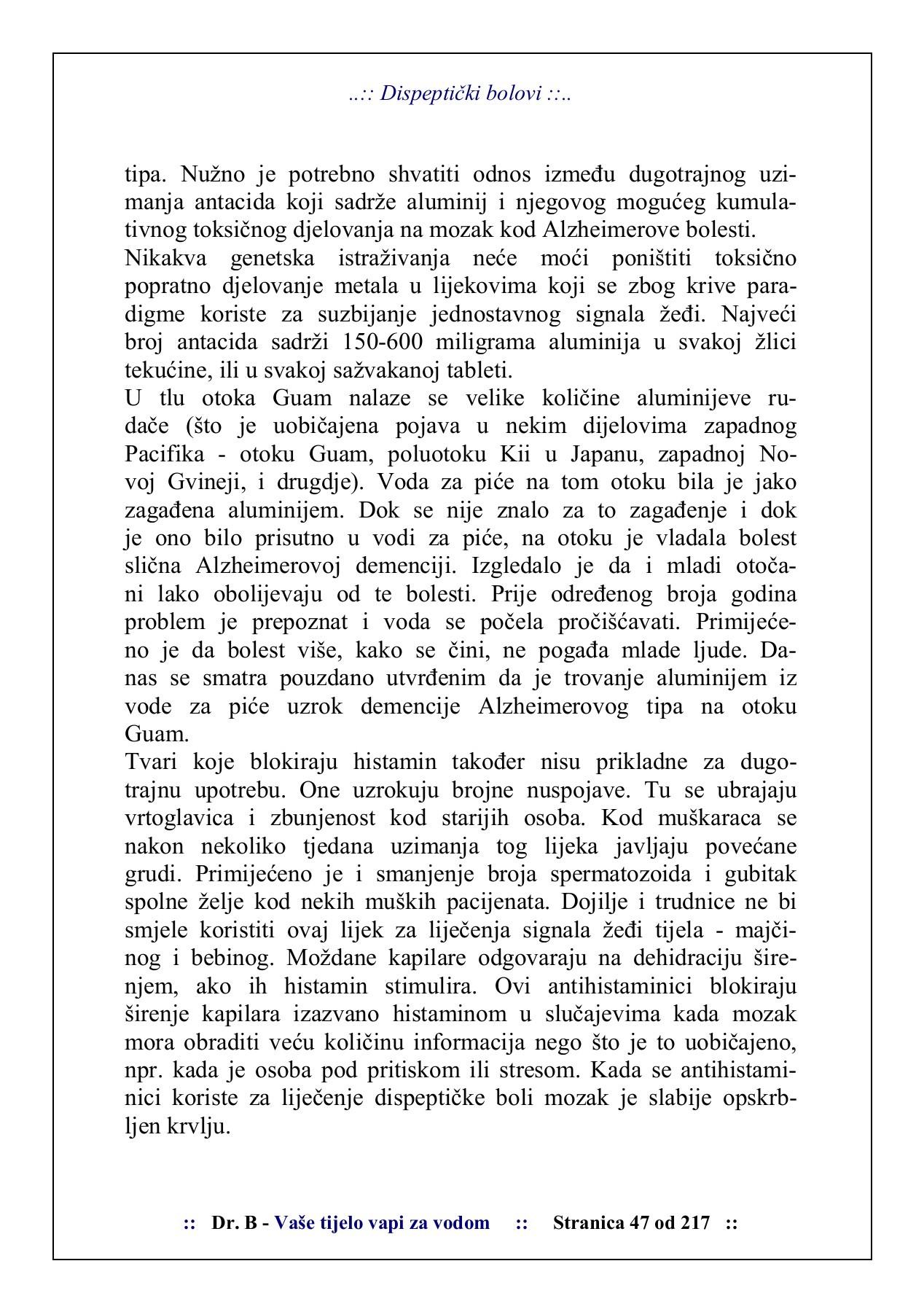 ..:: Dispeptički bolovi ::..

tipa. Nužno je potrebno shvatiti odnos između dugotrajnog uzimanja antacida koji sadrže aluminij i njegovog mogućeg kumulativnog toksičnog djelovanja na mozak kod Alzheimerove bolesti.
Nikakva genetska istraživanja neće moći poništiti toksično popratno djelovanje metala u lijekovima koji se zbog krive paradigme koriste za suzbijanje jednostavnog signala žeđi. Najveći broj antacida sadrži 150-600 miligrama aluminija u svakoj žlici tekućine, ili u svakoj sažvakanoj tableti.
U tlu otoka Guam nalaze se velike količine aluminijeve rudače (što je uobičajena pojava u nekim dijelovima zapadnog Pacifika - otoku Guam, poluotoku Kii u Japanu, zapadnoj Novoj Gvineji, i drugdje). Voda za piće na tom otoku bila je jako zagađena aluminijem. Dok se nije znalo za to zagađenje i dok je ono bilo prisutno u vodi za piće, na otoku je vladala bolest slična Alzheimerovoj demenciji. Izgledalo je da i mladi otočani lako obolijevaju od te bolesti. Prije određenog broja godina problem je prepoznat i voda se počela pročišćavati. Primijećeno je da bolest više, kako se čini, ne pogađa mlade ljude. Danas se smatra pouzdano utvrđenim da je trovanje aluminijem iz vode za piće uzrok demencije Alzheimerovog tipa na otoku Guam.
Tvari koje blokiraju histamin također nisu prikladne za dugotrajnu upotrebu. One uzrokuju brojne nuspojave. Tu se ubrajaju vrtoglavica i zbunjenost kod starijih osoba. Kod muškaraca se nakon nekoliko tjedana uzimanja tog lijeka javljaju povećane grudi. Primijećeno je i smanjenje broja spermatozoida i gubitak spolne želje kod nekih muških pacijenata. Dojilje i trudnice ne bi smjele koristiti ovaj lijek za liječenja signala žeđi tijela - majčinog i bebinog. Moždane kapilare odgovaraju na dehidraciju širenjem, ako ih histamin stimulira. Ovi antihistaminici blokiraju širenje kapilara izazvano histaminom u slučajevima kada mozak mora obraditi veću količinu informacija nego što je to uobičajeno, npr. kada je osoba pod pritiskom ili stresom. Kada se antihistaminici koriste za liječenje dispeptičke boli mozak je slabije opskrbljen krvlju.

:: Dr. B - Vaše tijelo vapi za vodom :: Stranica 47 od 217 ::